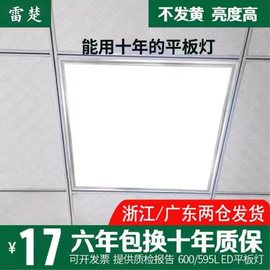 雷楚

不发黄 亮度高

能用十年的平板灯

浙江/广东两仓发货

¥17 六年包换十年质保

可开发票 提供质检报告 600/595L ED平板灯